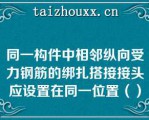 taizhouxx.cn

同一构件中相邻纵向受力钢筋的绑扎搭接接头应设置在同一位置（ ）